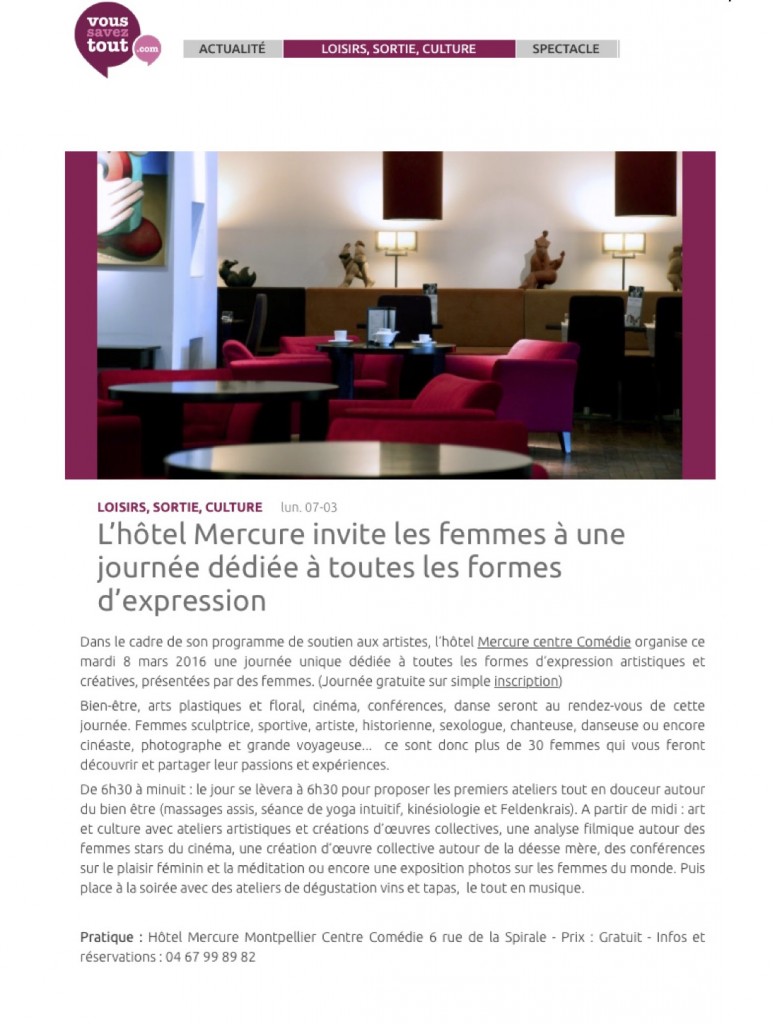 vous savez tout .com

ACTUALITÉ LOISIRS, SORTIE, CULTURE SPECTACLE

LOISIRS, SORTIE, CULTURE lun. 07-03

L'hôtel Mercure invite les femmes à une journée dédiée à toutes les formes d'expression

Dans le cadre de son programme de soutien aux artistes, l'hôtel Mercure centre Comédie organise ce mardi 8 mars 2016 une journée unique dédiée à toutes les formes d'expression artistiques et créatives, présentées par des femmes. (Journée gratuite sur simple inscription)

Bien-être, arts plastiques et floral, cinéma, conférences, danse seront au rendez-vous de cette journée. Femmes sculptrice, sportive, artiste, historienne, sexologue, chanteuse, danseuse ou encore cinéaste, photographe et grande voyageuse... ce sont donc plus de 30 femmes qui vous feront découvrir et partager leur passions et expériences.

De 6h30 à minuit : le jour se lèvera à 6h30 pour proposer les premiers ateliers tout en douceur autour du bien être (massages assis, séance de yoga intuitif, kinésiologie et Feldenkrais). A partir de midi : art et culture avec ateliers artistiques et créations d'œuvres collectives, une analyse filmique autour des femmes stars du cinéma, une création d'œuvre collective autour de la déesse mère, des conférences sur le plaisir féminin et la méditation ou encore une exposition photos sur les femmes du monde. Puis place à la soirée avec des ateliers de dégustation vins et tapas, le tout en musique.

Pratique : Hôtel Mercure Montpellier Centre Comédie 6 rue de la Spirale - Prix : Gratuit - Infos et réservations : 04 67 99 89 82